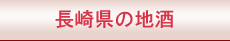 長崎県の地酒